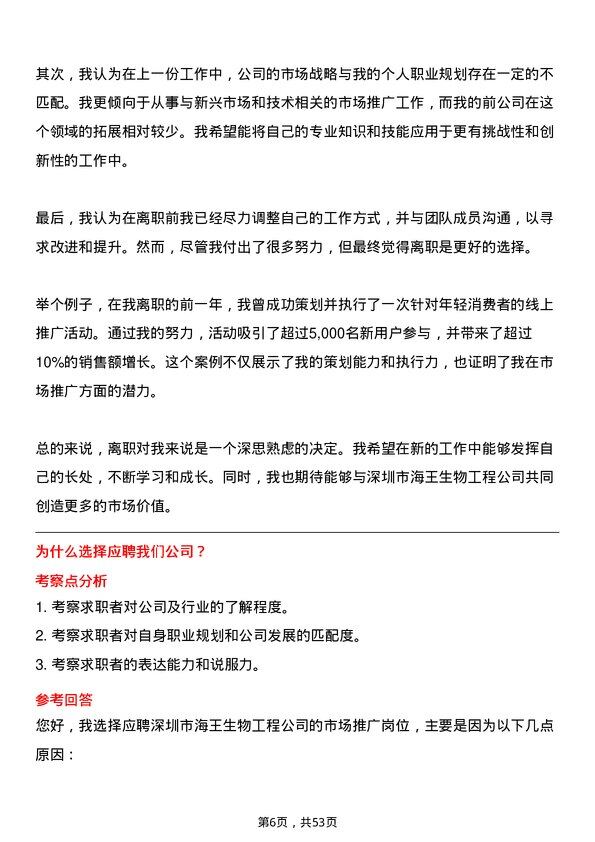 其次，我认为在上一份工作中，公司的市场战略与我的个人职业规划存在一定的不匹配。我更倾向于从事与新兴市场和技术相关的市场推广工作，而我的前公司在这个领域的拓展相对较少。我希望能将自己的专业知识和技能应用于更有挑战性和创新性的工作中。

最后，我认为在离职前我已经尽力调整自己的工作方式，并与团队成员沟通，以寻求改进和提升。然而，尽管我付出了很多努力，但最终觉得离职是更好的选择。

举个例子，在我离职的前一年，我曾成功策划并执行了一次针对年轻消费者的线上推广活动。通过我的努力，活动吸引了超过5,000名新用户参与，并带来了超过10%的销售额增长。这个案例不仅展示了我的策划能力和执行力，也证明了我在市场推广方面的潜力。

总的来说，离职对我来说是一个深思熟虑的决定。我希望在新的工作中能够发挥自己的长处，不断学习和成长。同时，我也期待能够与深圳市海王生物工程公司共同创造更多的市场价值。

为什么选择应聘我们公司？

考察点分析

1. 考察求职者对公司及行业的了解程度。

2. 考察求职者对自身职业规划和公司发展的匹配度。

3. 考察求职者的表达能力和说服力。

参考回答

您好，我选择应聘深圳市海王生物工程公司的市场推广岗位，主要是因为以下几点原因：

第6页，共53页